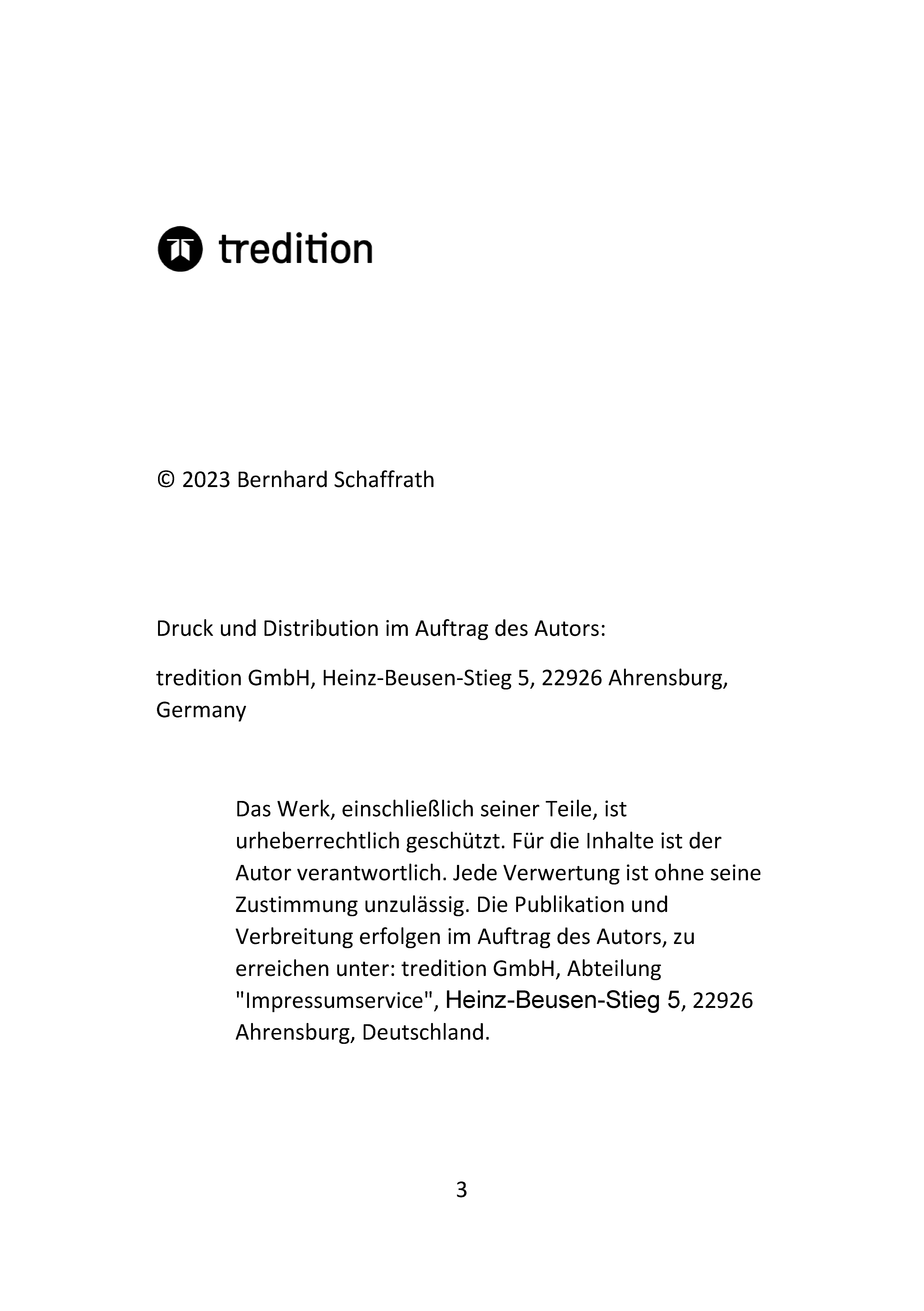 tredition

© 2023 Bernhard Schaffrath

Druck und Distribution im Auftrag des Autors:

tredition GmbH, Heinz-Beusen-Stieg 5, 22926 Ahrensburg, Germany

Das Werk, einschließlich seiner Teile, ist urheberrechtlich geschützt. Für die Inhalte ist der Autor verantwortlich. Jede Verwertung ist ohne seine Zustimmung unzulässig. Die Publikation und Verbreitung erfolgen im Auftrag des Autors, zu erreichen unter: tredition GmbH, Abteilung "Impressumservice", Heinz-Beusen-Stieg 5, 22926 Ahrensburg, Deutschland.

3